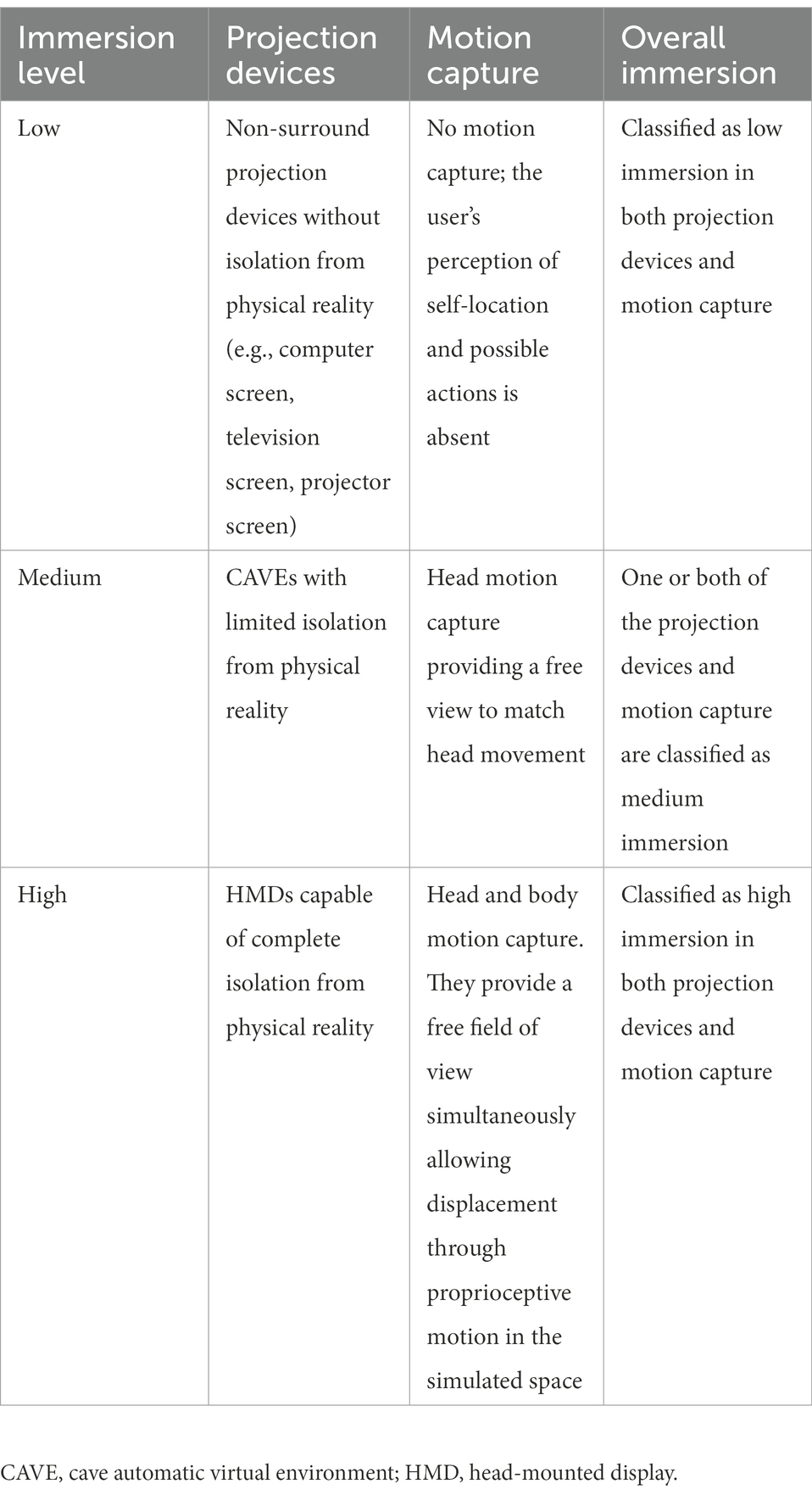 | Immersion level | Projection devices | Motion capture | Overall immersion |
|---|---|---|---|
| Low | Non-surround projection devices without isolation from physical reality (e.g., computer screen, television screen, projector screen) | No motion capture; the user's perception of self-location and possible actions is absent | Classified as low immersion in both projection devices and motion capture |
| Medium | CAVEs with limited isolation from physical reality | Head motion capture providing a free view to match head movement | One or both of the projection devices and motion capture are classified as medium immersion |
| High | HMDs capable of complete isolation from physical reality | Head and body motion capture. They provide a free field of view simultaneously allowing displacement through proprioceptive motion in the simulated space | Classified as high immersion in both projection devices and motion capture |

CAVE, cave automatic virtual environment; HMD, head-mounted display.